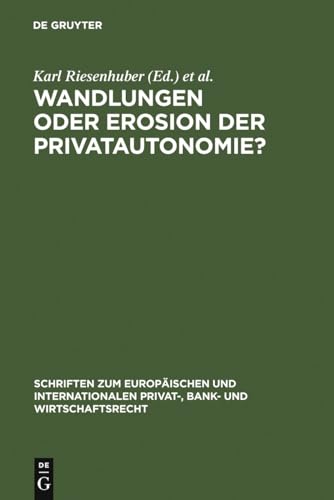 DE GRUYTER

Karl Riesenhuber (Ed.) et al.

WANDLUNGEN ODER EROSION DER PRIVATAUTONOMIE?

SCHRIFTEN ZUM EUROPÄISCHEN UND INTERNATIONALEN PRIVAT-, BANK- UND WIRTSCHAFTSRECHT

DE G